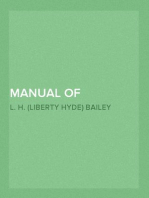 MANUAL OF

L. H. (LIBERTY HYDE) BAILEY